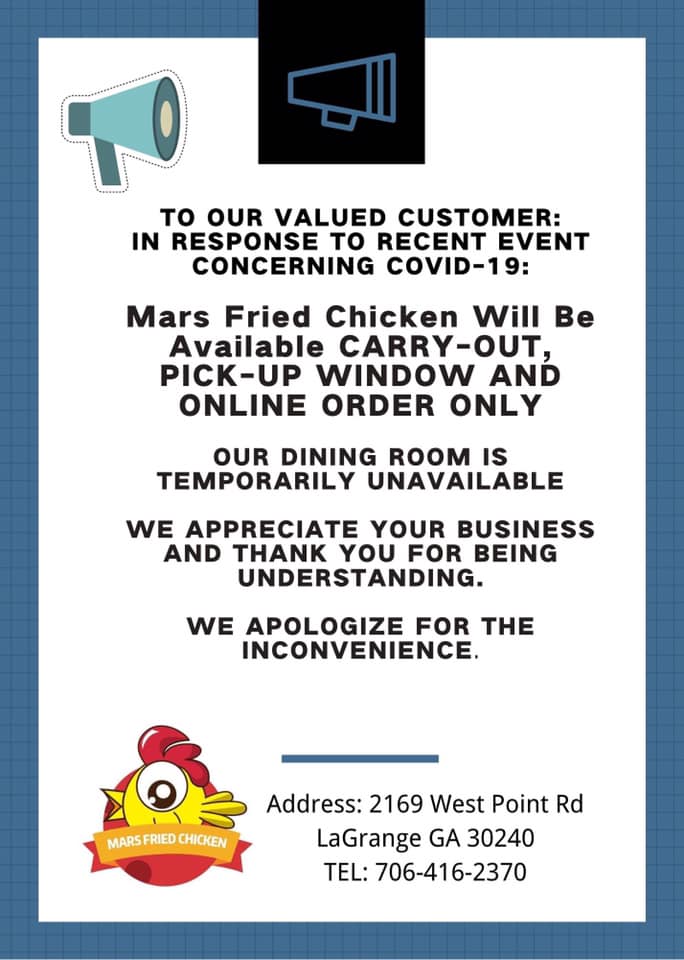 TO OUR VALUED CUSTOMER:
IN RESPONSE TO RECENT EVENT CONCERNING COVID-19:

Mars Fried Chicken Will Be Available CARRY-OUT, PICK-UP WINDOW AND ONLINE ORDER ONLY

OUR DINING ROOM IS TEMPORARILY UNAVAILABLE

WE APPRECIATE YOUR BUSINESS AND THANK YOU FOR BEING UNDERSTANDING.

WE APOLOGIZE FOR THE INCONVENIENCE.

MARS FRIED CHICKEN

Address: 2169 West Point Rd
LaGrange GA 30240
TEL: 706-416-2370